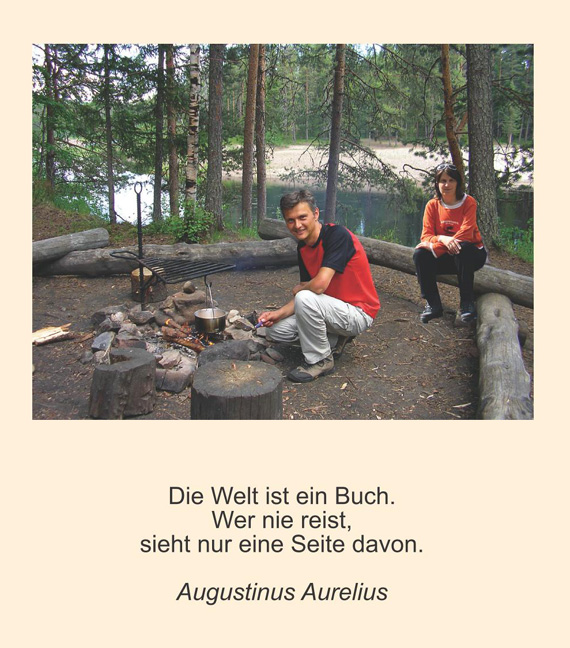 Die Welt ist ein Buch.
Wer nie reist,
sieht nur eine Seite davon.

Augustinus Aurelius